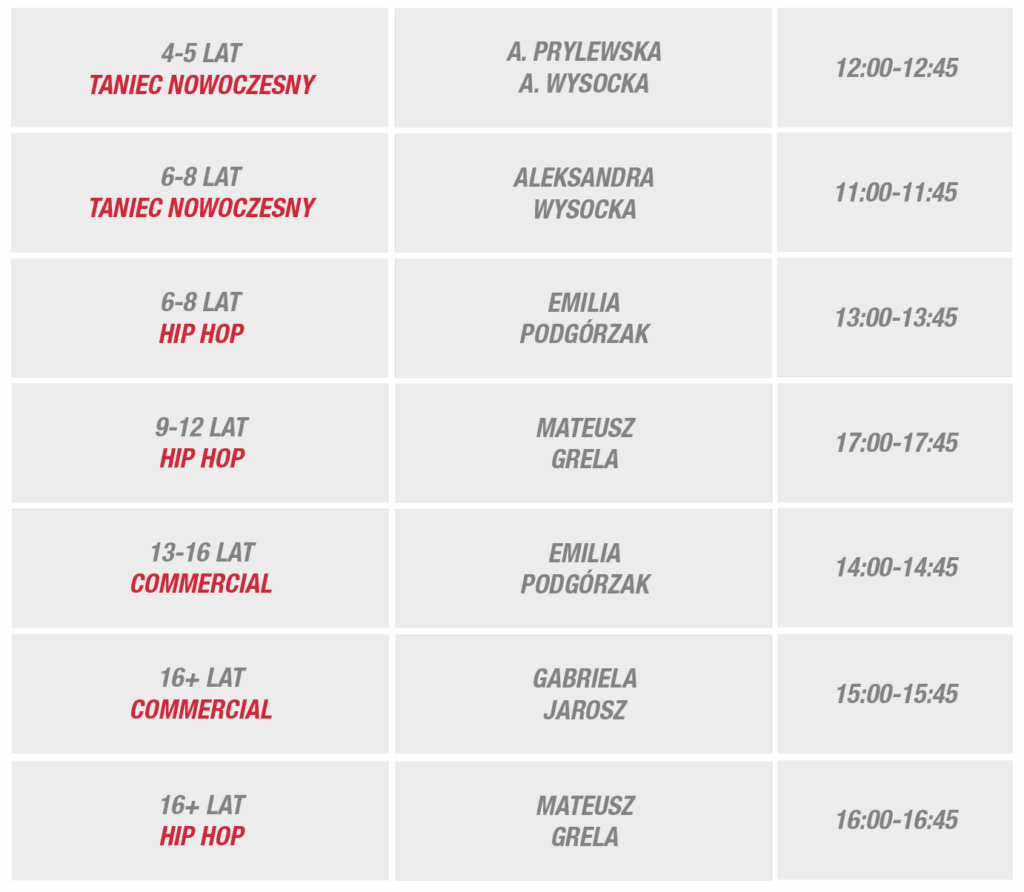 | 4-5 LAT TANIEC NOWOCZESNY | A. PRYLEWSKA A. WYSOCKA | 12:00-12:45 |
|---|---|---|
| 6-8 LAT TANIEC NOWOCZESNY | ALEKSANDRA WYSOCKA | 11:00-11:45 |
| 6-8 LAT HIP HOP | EMILIA PODGÓRZAK | 13:00-13:45 |
| 9-12 LAT HIP HOP | MATEUSZ GRELA | 17:00-17:45 |
| 13-16 LAT COMMERCIAL | EMILIA PODGÓRZAK | 14:00-14:45 |
| 16+ LAT COMMERCIAL | GABRIELA JAROSZ | 15:00-15:45 |
| 16+ LAT HIP HOP | MATEUSZ GRELA | 16:00-16:45 |